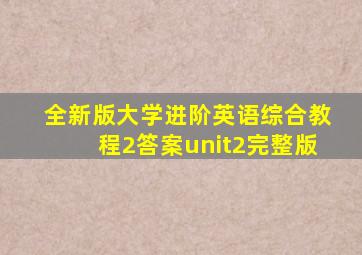 全新版大学进阶英语综合教程2答案unit2完整版